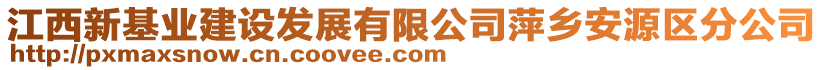 江西新基业建设发展有限公司萍乡安源区分公司
http://pxmaxsnow.cn.coovee.com